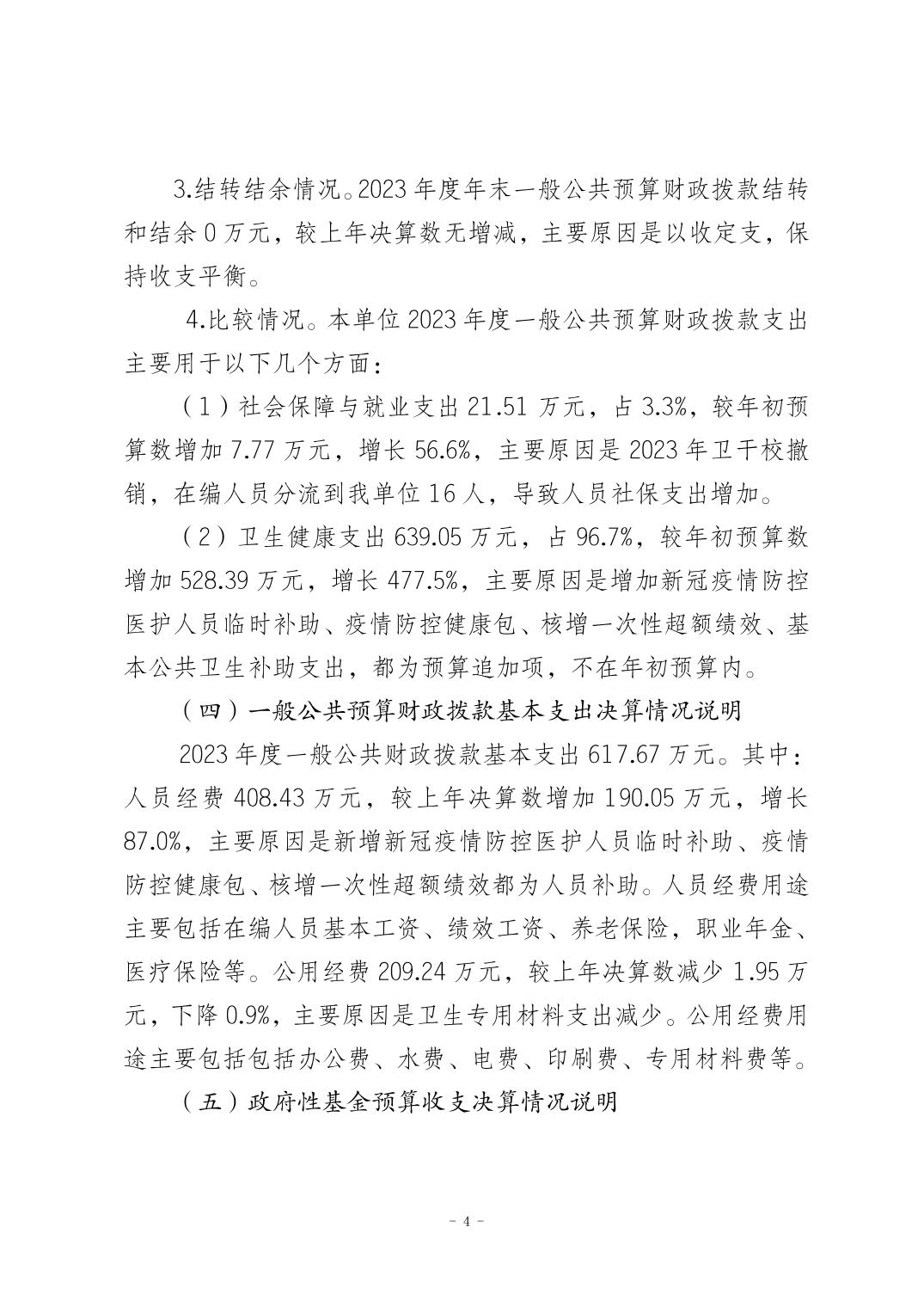 3.结转结余情况。2023年度年末一般公共预算财政拨款结转和结余0万元，较上年决算数无增减，主要原因是以收定支，保持收支平衡。

4.比较情况。本单位2023年度一般公共预算财政拨款支出主要用于以下几个方面：

（1）社会保障与就业支出21.51万元，占3.3%，较年初预算数增加7.77万元，增长56.6%，主要原因是2023年卫干校撤销，在编人员分流到我单位16人，导致人员社保支出增加。

（2）卫生健康支出639.05万元，占96.7%，较年初预算数增加528.39万元，增长477.5%，主要原因是增加新冠疫情防控医护人员临时补助、疫情防控健康包、核增一次性超额绩效、基本公共卫生补助支出，都为预算追加项，不在年初预算内。

（四）一般公共预算财政拨款基本支出决算情况说明

2023年度一般公共财政拨款基本支出617.67万元。其中：人员经费408.43万元，较上年决算数增加190.05万元，增长87.0%，主要原因是新增新冠疫情防控医护人员临时补助、疫情防控健康包、核增一次性超额绩效都为人员补助。人员经费用途主要包括在编人员基本工资、绩效工资、养老保险，职业年金、医疗保险等。公用经费209.24万元，较上年决算数减少1.95万元，下降0.9%，主要原因是卫生专用材料支出减少。公用经费用途主要包括包括办公费、水费、电费、印刷费、专用材料费等。

（五）政府性基金预算收支决算情况说明

- 4 -